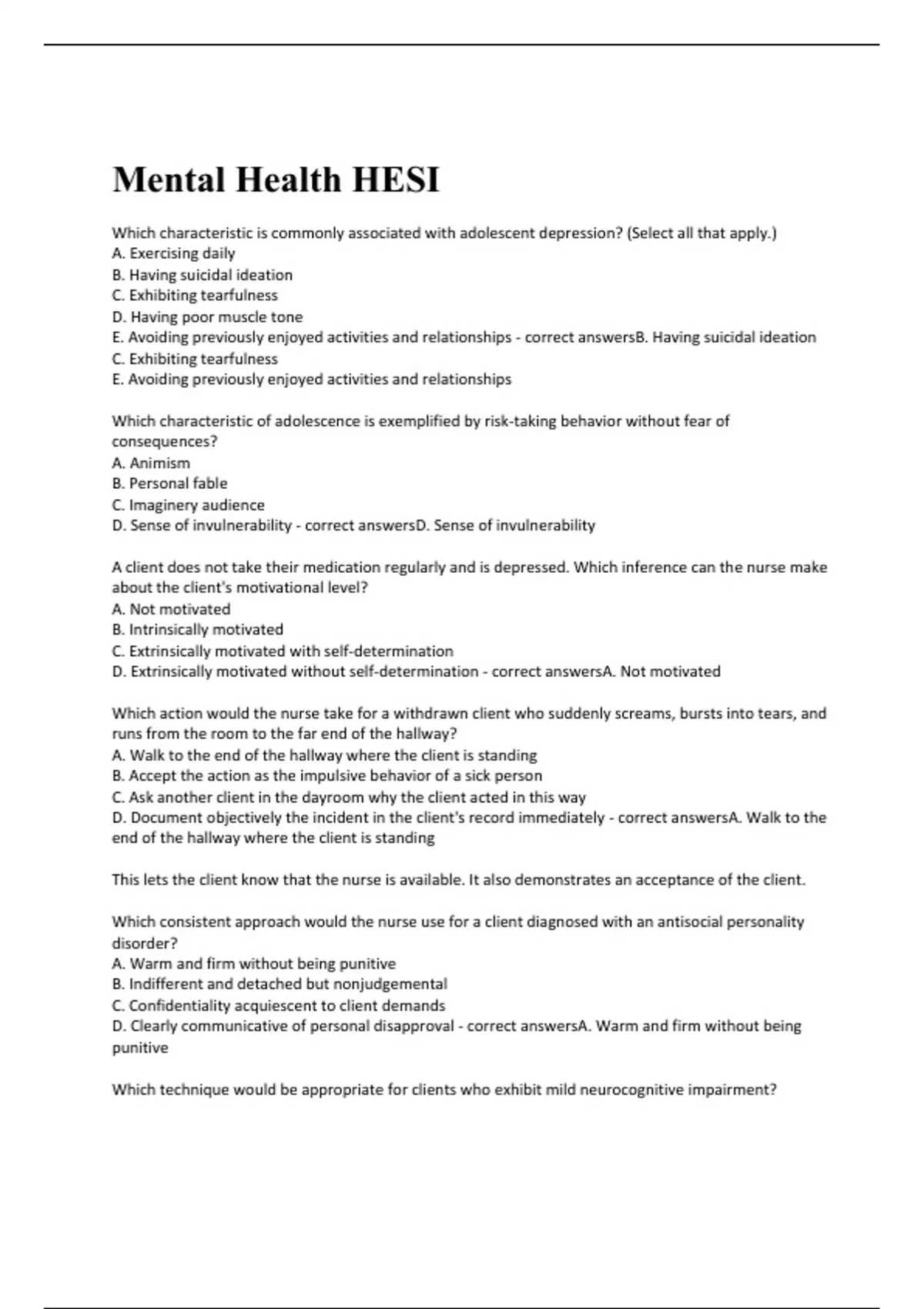 Mental Health HESI

Which characteristic is commonly associated with adolescent depression? (Select all that apply.)
A. Exercising daily
B. Having suicidal ideation
C. Exhibiting tearfulness
D. Having poor muscle tone
E. Avoiding previously enjoyed activities and relationships - correct answersB. Having suicidal ideation
C. Exhibiting tearfulness
E. Avoiding previously enjoyed activities and relationships

Which characteristic of adolescence is exemplified by risk-taking behavior without fear of consequences?
A. Animism
B. Personal fable
C. Imaginery audience
D. Sense of invulnerability - correct answersD. Sense of invulnerability

A client does not take their medication regularly and is depressed. Which inference can the nurse make about the client's motivational level?
A. Not motivated
B. Intrinsically motivated
C. Extrinsically motivated with self-determination
D. Extrinsically motivated without self-determination - correct answersA. Not motivated

Which action would the nurse take for a withdrawn client who suddenly screams, bursts into tears, and runs from the room to the far end of the hallway?
A. Walk to the end of the hallway where the client is standing
B. Accept the action as the impulsive behavior of a sick person
C. Ask another client in the dayroom why the client acted in this way
D. Document objectively the incident in the client's record immediately - correct answersA. Walk to the end of the hallway where the client is standing

This lets the client know that the nurse is available. It also demonstrates an acceptance of the client.

Which consistent approach would the nurse use for a client diagnosed with an antisocial personality disorder?
A. Warm and firm without being punitive
B. Indifferent and detached but nonjudgemental
C. Confidentiality acquiescent to client demands
D. Clearly communicative of personal disapproval - correct answersA. Warm and firm without being punitive

Which technique would be appropriate for clients who exhibit mild neurocognitive impairment?